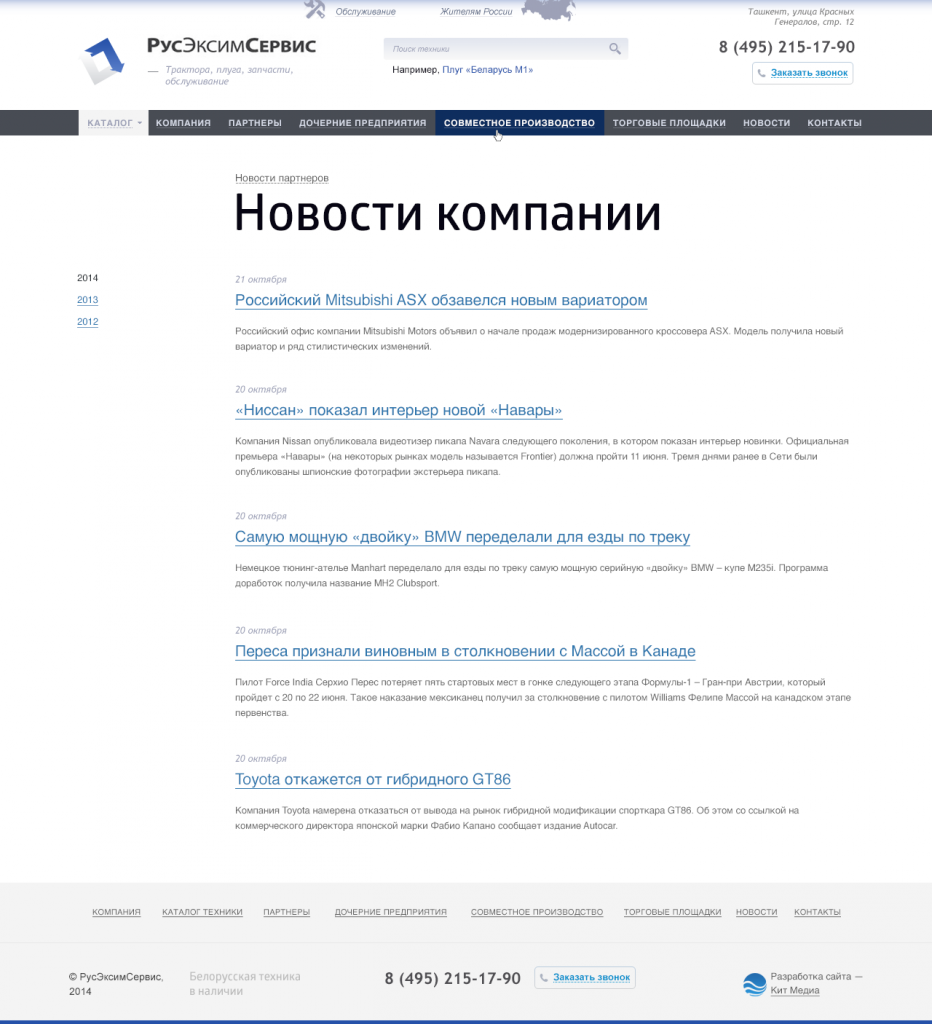 Обслуживание Жителям России

Ташкент, улица Красных Генералов, стр. 12

РусЭксимСервис

— Трактора, плуга, запчасти, обслуживание

Поиск техники

Например, Плуг «Беларусь М1»

8 (495) 215-17-90

Заказать звонок

КАТАЛОГ КОМПАНИЯ ПАРТНЕРЫ ДОЧЕРНИЕ ПРЕДПРИЯТИЯ СОВМЕСТНОЕ ПРОИЗВОДСТВО ТОРГОВЫЕ ПЛОЩАДКИ НОВОСТИ КОНТАКТЫ

Новости партнеров

Новости компании

2014
2013
2012

21 октября

Российский Mitsubishi ASX обзавелся новым вариатором

Российский офис компании Mitsubishi Motors объявил о начале продаж модернизированного кроссовера ASX. Модель получила новый вариатор и ряд стилистических изменений.

20 октября

«Ниссан» показал интерьер новой «Навары»

Компания Nissan опубликовала видеотизер пикапа Navara следующего поколения, в котором показан интерьер новинки. Официальная премьера «Навары» (на некоторых рынках модель называется Frontier) должна пройти 11 июня. Тремя днями ранее в Сети были опубликованы шпионские фотографии экстерьера пикапа.

20 октября

Самую мощную «двойку» BMW переделали для езды по треку

Немецкое тюнинг-ателье Manhart переделало для езды по треку самую мощную серийную «двойку» BMW – купе M235i. Программа доработок получила название MH2 Clubsport.

20 октября

Переса признали виновным в столкновении с Массой в Канаде

Пилот Force India Серхио Перес потеряет пять стартовых мест в гонке следующего этапа Формулы-1 – Гран-при Австрии, который пройдет с 20 по 22 июня. Такое наказание мексиканец получил за столкновение с пилотом Williams Фелипе Массой на канадском этапе первенства.

20 октября

Toyota откажется от гибридного GT86

Компания Toyota намерена отказаться от вывода на рынок гибридной модификации спорткара GT86. Об этом со ссылкой на коммерческого директора японской марки Фабио Капано сообщает издание Autocar.

КОМПАНИЯ КАТАЛОГ ТЕХНИКИ ПАРТНЕРЫ ДОЧЕРНИЕ ПРЕДПРИЯТИЯ СОВМЕСТНОЕ ПРОИЗВОДСТВО ТОРГОВЫЕ ПЛОЩАДКИ НОВОСТИ КОНТАКТЫ

© РусЭксимСервис, 2014

Белорусская техника в наличии

8 (495) 215-17-90

Заказать звонок

Разработка сайта — Кит Медиа